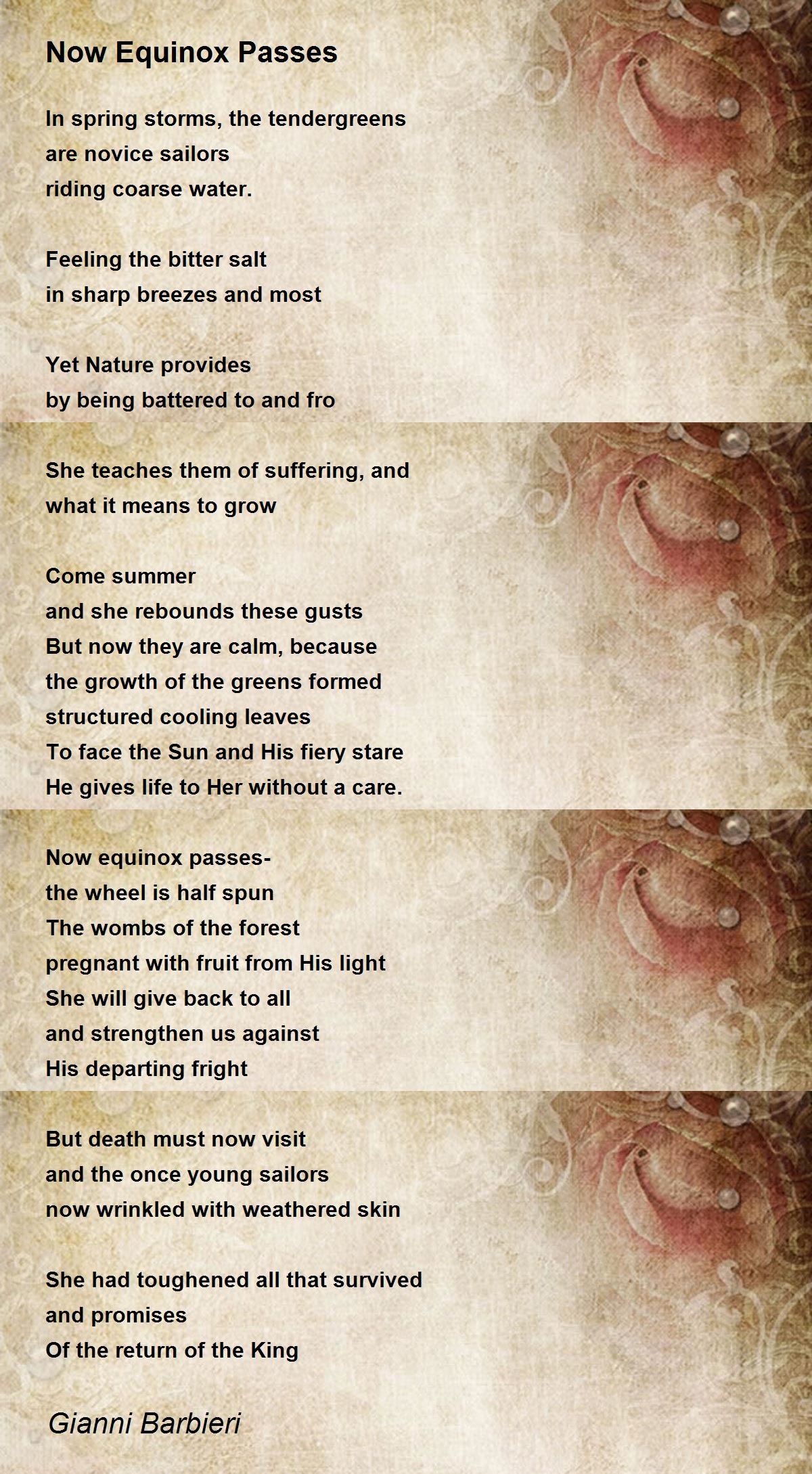 Now Equinox Passes

In spring storms, the tendergreens
are novice sailors
riding coarse water.

Feeling the bitter salt
in sharp breezes and most

Yet Nature provides
by being battered to and fro

She teaches them of suffering, and
what it means to grow

Come summer
and she rebounds these gusts
But now they are calm, because
the growth of the greens formed
structured cooling leaves
To face the Sun and His fiery stare
He gives life to Her without a care.

Now equinox passes-
the wheel is half spun
The wombs of the forest
pregnant with fruit from His light
She will give back to all
and strengthen us against
His departing fright

But death must now visit
and the once young sailors
now wrinkled with weathered skin

She had toughened all that survived
and promises
Of the return of the King

Gianni Barbieri